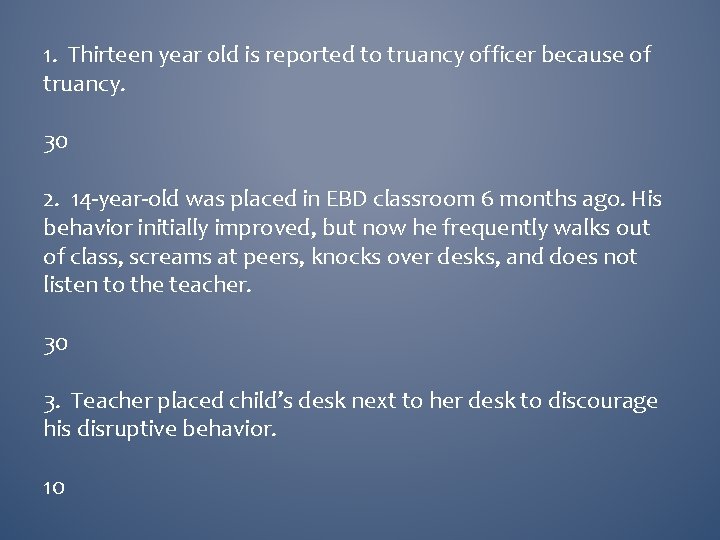 1. Thirteen year old is reported to truancy officer because of truancy.

30

2. 14-year-old was placed in EBD classroom 6 months ago. His behavior initially improved, but now he frequently walks out of class, screams at peers, knocks over desks, and does not listen to the teacher.

30

3. Teacher placed child's desk next to her desk to discourage his disruptive behavior.

10